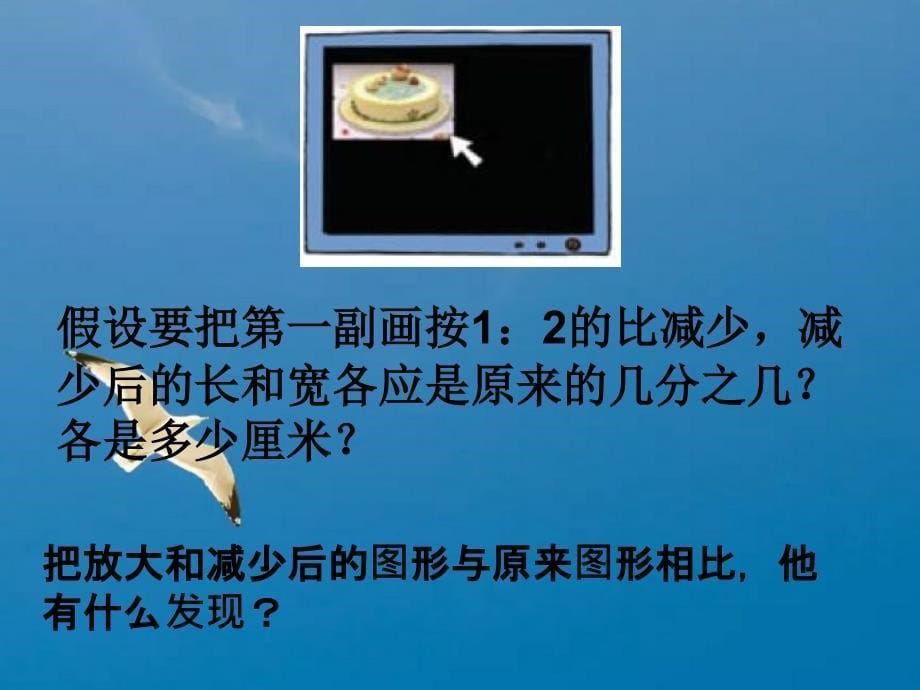 假设要把第一副画按1：2的比减少，减少后的长和宽各应是原来的几分之几？各是多少厘米？

把放大和减少后的图形与原来图形相比，他有什么发现？